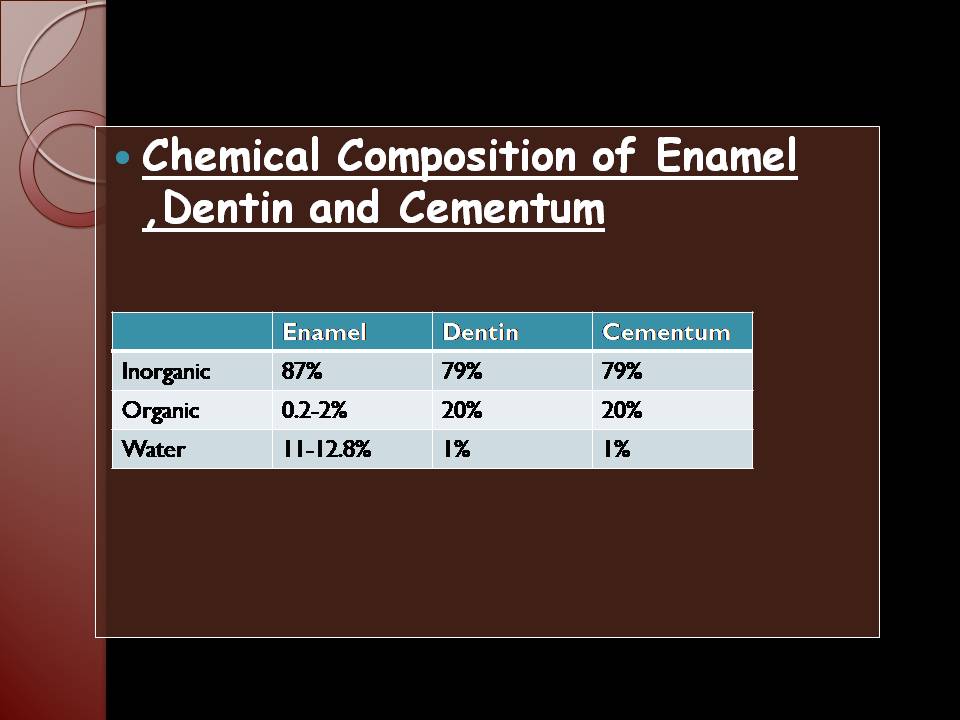 • Chemical Composition of Enamel ,Dentin and Cementum

| | Enamel | Dentin | Cementum |
|---|---|---|---|
| Inorganic | 87% | 79% | 79% |
| Organic | 0.2-2% | 20% | 20% |
| Water | 11-12.8% | 1% | 1% |